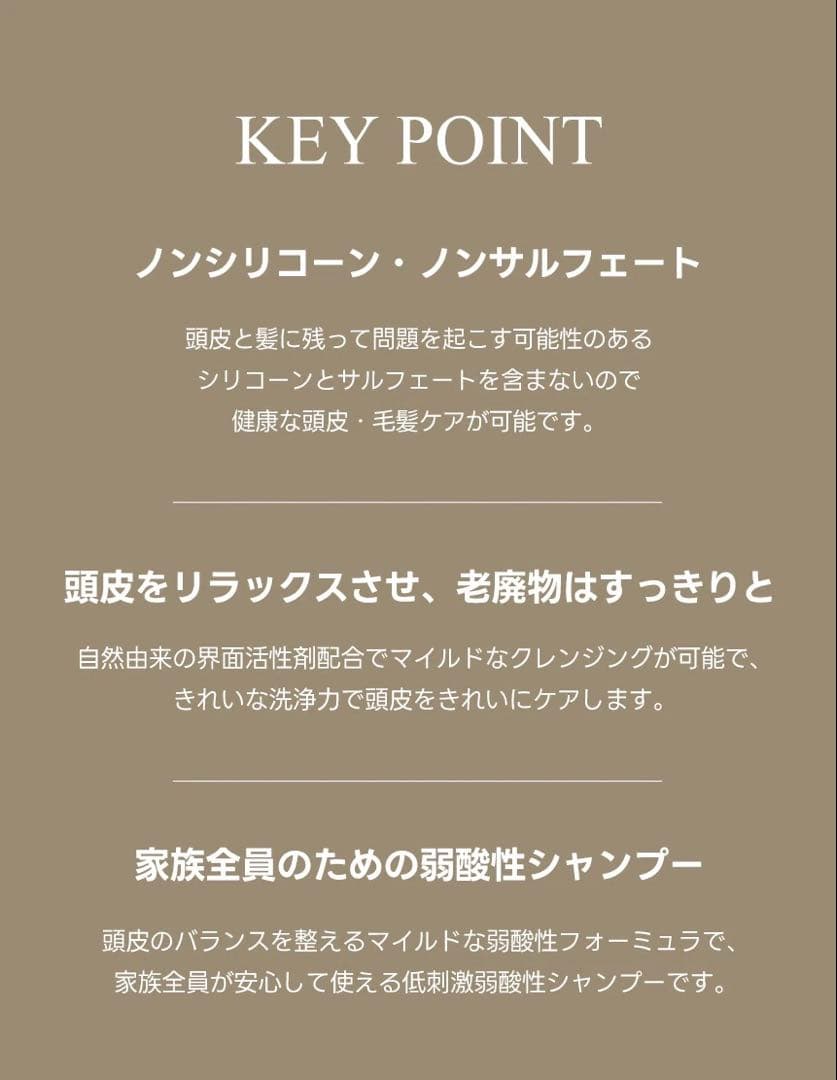 KEY POINT

ノンシリコーン・ノンサルフェート

頭皮と髪に残って問題を起こす可能性のある
シリコーンとサルフェートを含まないので
健康な頭皮・毛髪ケアが可能です。

頭皮をリラックスさせ、老廃物はすっきりと

自然由来の界面活性剤配合でマイルドなクレンジングが可能で、
きれいな洗浄力で頭皮をきれいにケアします。

家族全員のための弱酸性シャンプー

頭皮のバランスを整えるマイルドな弱酸性フォーミュラで、
家族全員が安心して使える低刺激弱酸性シャンプーです。